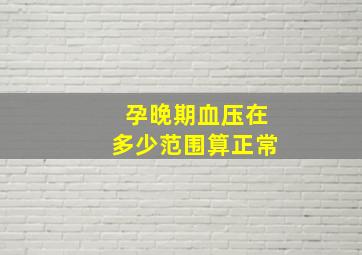 孕晚期血压在
多少范围算正常